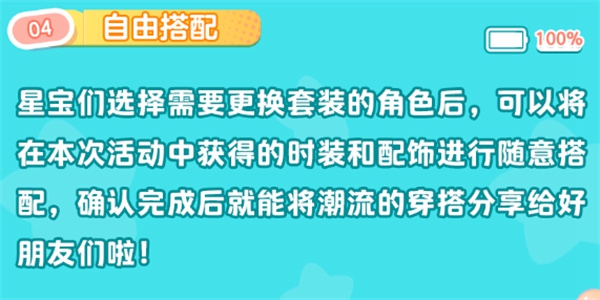 04 自由搭配

100%

星宝们选择需要更换套装的角色后，可以将在本次活动中获得的时装和配饰进行随意搭配，确认完成后就能将潮流的穿搭分享给好朋友们啦！